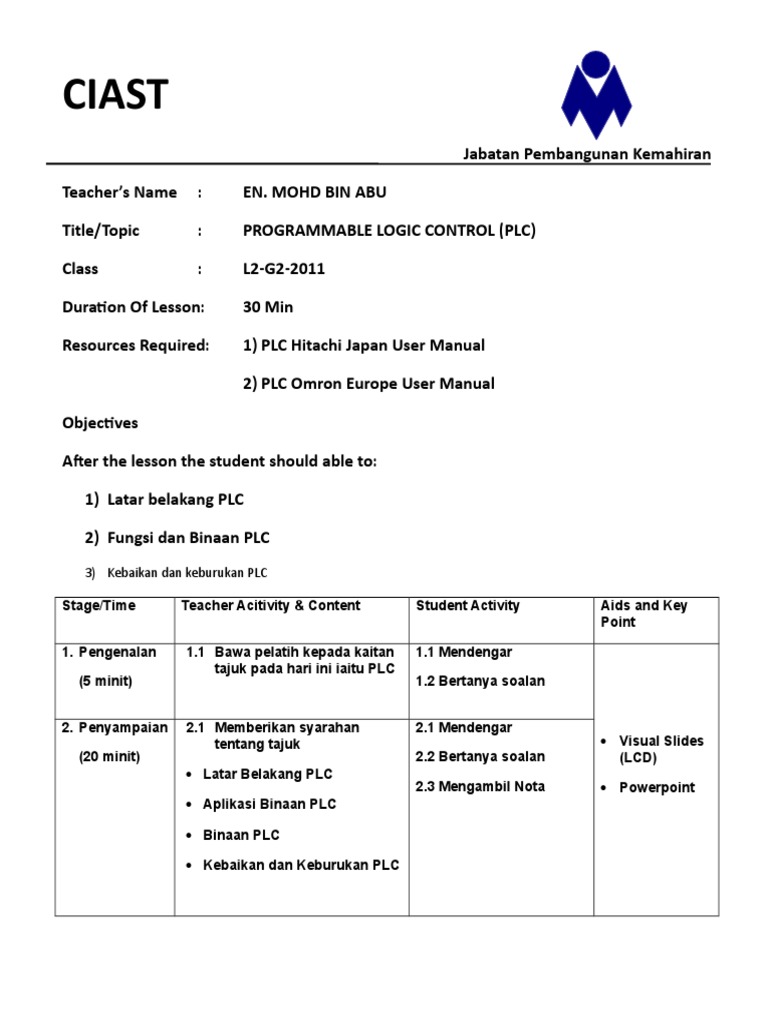 CIAST

Jabatan Pembangunan Kemahiran

Teacher's Name : EN. MOHD BIN ABU

Title/Topic : PROGRAMMABLE LOGIC CONTROL (PLC)

Class : L2-G2-2011

Duration Of Lesson: 30 Min

Resources Required: 1) PLC Hitachi Japan User Manual

2) PLC Omron Europe User Manual

Objectives

After the lesson the student should able to:

1) Latar belakang PLC

2) Fungsi dan Binaan PLC

3) Kebaikan dan keburukan PLC

| Stage/Time | Teacher Acitivity & Content | Student Activity | Aids and Key Point |
|---|---|---|---|
| 1. Pengenalan (5 minit) | 1.1 Bawa pelatih kepada kaitan tajuk pada hari ini iaitu PLC | 1.1 Mendengar 1.2 Bertanya soalan | • Visual Slides (LCD) • Powerpoint |
| 2. Penyampaian (20 minit) | 2.1 Memberikan syarahan tentang tajuk • Latar Belakang PLC • Aplikasi Binaan PLC • Binaan PLC • Kebaikan dan Keburukan PLC | 2.1 Mendengar 2.2 Bertanya soalan 2.3 Mengambil Nota | |